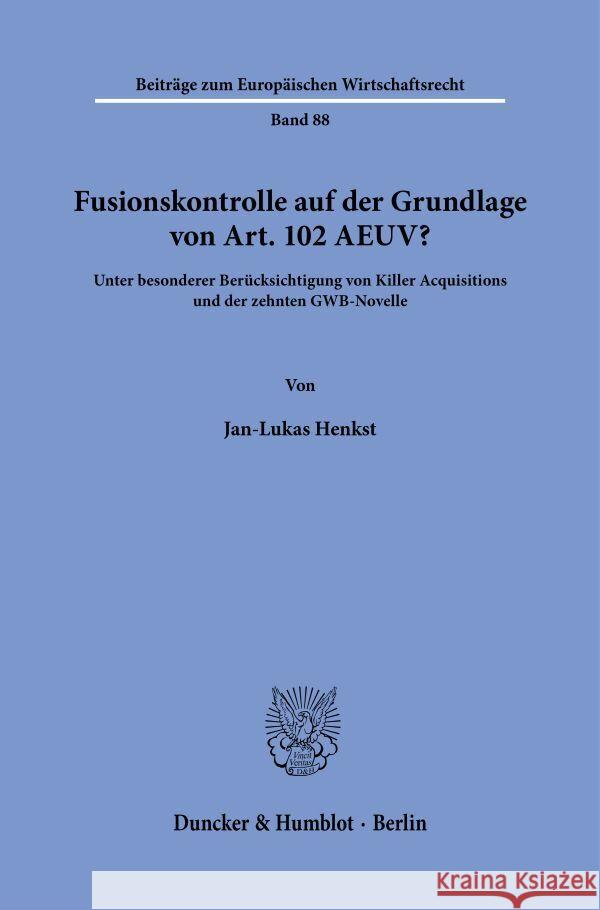 Beiträge zum Europäischen Wirtschaftsrecht

Band 88

Fusionskontrolle auf der Grundlage von Art. 102 AEUV?

Unter besonderer Berücksichtigung von Killer Acquisitions und der zehnten GWB-Novelle

Von

Jan-Lukas Henkst

Vincit Veritas D&H

Duncker & Humblot · Berlin